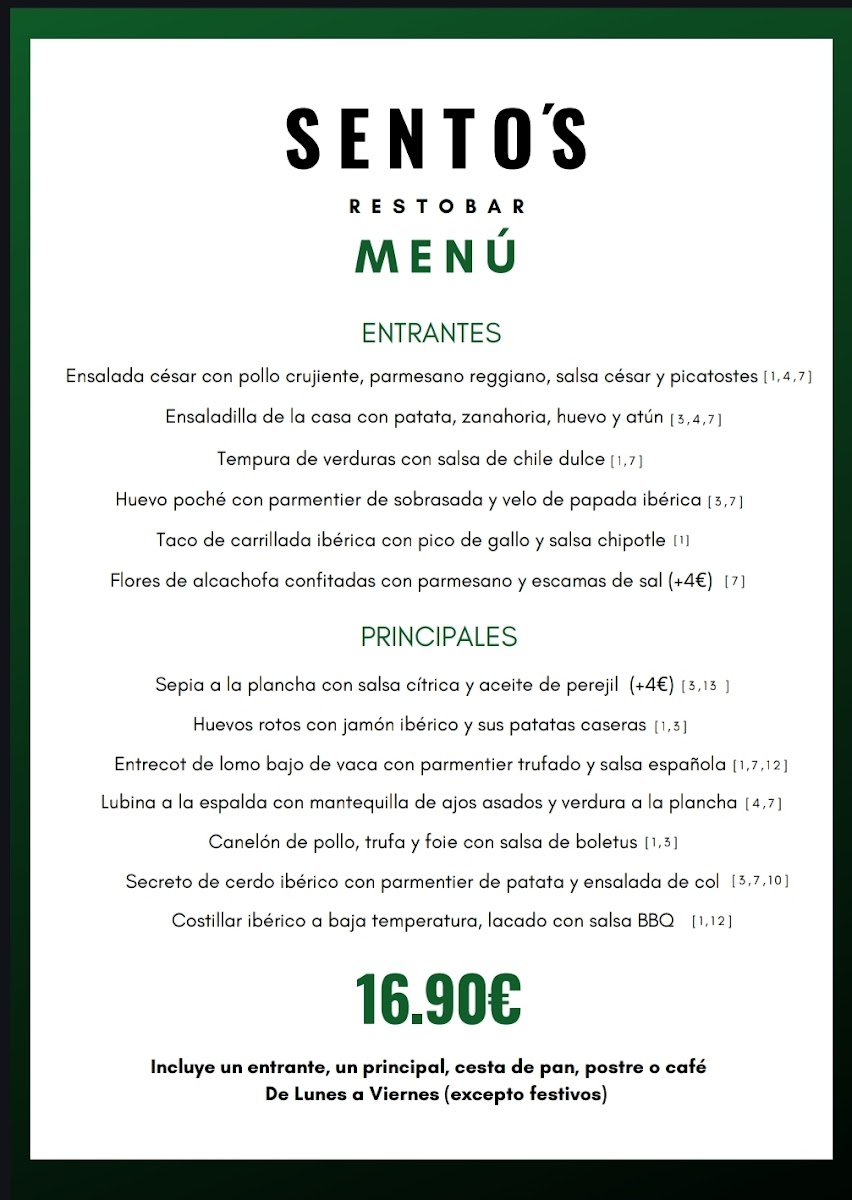 SENTO´S

RESTOBAR

MENÚ

ENTRANTES

Ensalada césar con pollo crujiente, parmesano reggiano, salsa césar y picatostes [1,4,7]

Ensaladilla de la casa con patata, zanahoria, huevo y atún [3,4,7]

Tempura de verduras con salsa de chile dulce [1,7]

Huevo poché con parmentier de sobrasada y velo de papada ibérica [3,7]

Taco de carrillada ibérica con pico de gallo y salsa chipotle [1]

Flores de alcachofa confitadas con parmesano y escamas de sal (+4€) [7]

PRINCIPALES

Sepia a la plancha con salsa cítrica y aceite de perejil (+4€) [3,13 ]

Huevos rotos con jamón ibérico y sus patatas caseras [1,3]

Entrecot de lomo bajo de vaca con parmentier trufado y salsa española [1,7,12]

Lubina a la espalda con mantequilla de ajos asados y verdura a la plancha [4,7]

Canelón de pollo, trufa y foie con salsa de boletus [1,3]

Secreto de cerdo ibérico con parmentier de patata y ensalada de col [3,7,10]

Costillar ibérico a baja temperatura, lacado con salsa BBQ [1,12]

16.90€

Incluye un entrante, un principal, cesta de pan, postre o café
De Lunes a Viernes (excepto festivos)